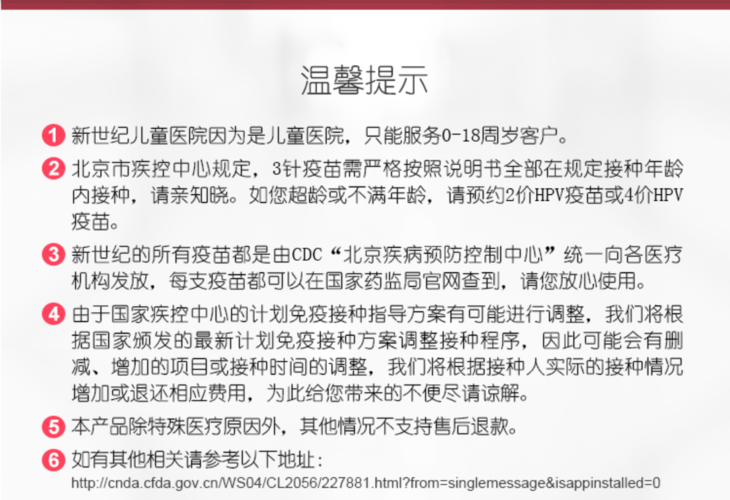 温馨提示

1 新世纪儿童医院因为是儿童医院，只能服务0-18周岁客户。

2 北京市疾控中心规定，3针疫苗需严格按照说明书全部在规定接种年龄内接种，请亲知晓。如您超龄或不满年龄，请预约2价HPV疫苗或4价HPV疫苗。

3 新世纪的所有疫苗都是由CDC“北京疾病预防控制中心”统一向各医疗机构发放，每支疫苗都可以在国家药监局官网查到，请您放心使用。

4 由于国家疾控中心的计划免疫接种指导方案有可能进行调整，我们将根据国家颁发的最新计划免疫接种方案调整接种程序，因此可能会有删减、增加的项目或接种时间的调整，我们将根据接种人实际的接种情况增加或退还相应费用，为此给您带来的不便尽请谅解。

5 本产品除特殊医疗原因外，其他情况不支持售后退款。

6 如有其他相关请参考以下地址：
http://cnda.cfda.gov.cn/WS04/CL2056/227881.html?from=singlemessage&isappinstalled=0